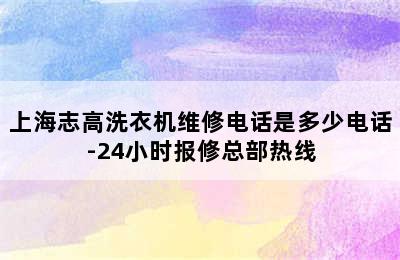 上海志高洗衣机维修电话是多少电话-24小时报修总部热线